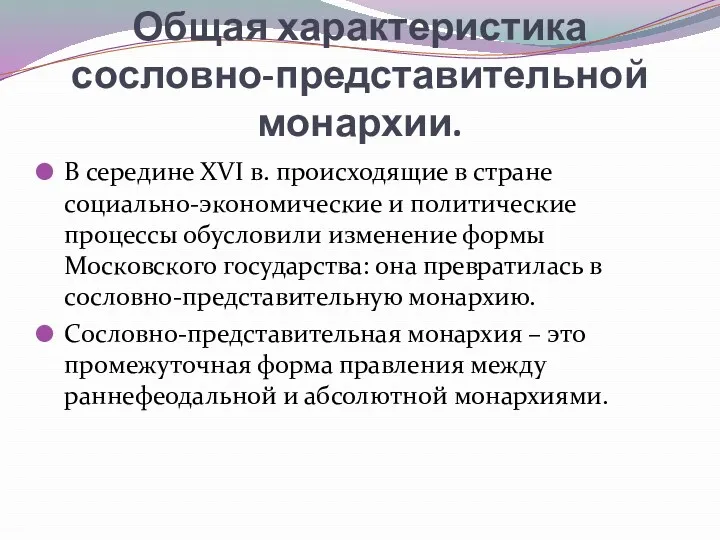 Общая характеристика сословно-представительной монархии.

В середине XVI в. происходящие в стране социально-экономические и политические процессы обусловили изменение формы Московского государства: она превратилась в сословно-представительную монархию.

Сословно-представительная монархия – это промежуточная форма правления между раннефеодальной и абсолютной монархиями.